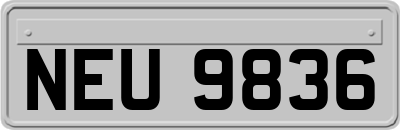 NEU 9836